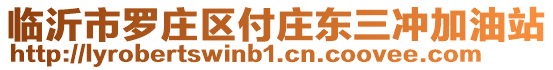 临沂市罗庄区付庄东三冲加油站
http://lyrobertswinb1.cn.coovee.com